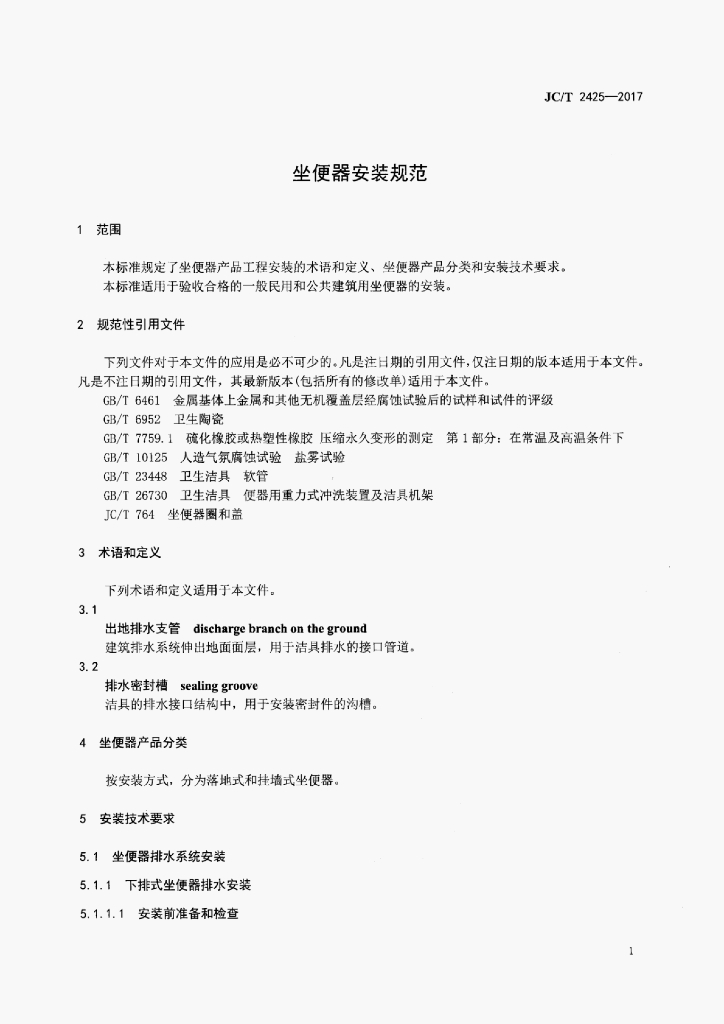 JC/T 2425—2017

坐便器安装规范

1 范围

本标准规定了坐便器产品工程安装的术语和定义、坐便器产品分类和安装技术要求。
本标准适用于验收合格的一般民用和公共建筑用坐便器的安装。

2 规范性引用文件

下列文件对于本文件的应用是必不可少的。凡是注日期的引用文件，仅注日期的版本适用于本文件。凡是不注日期的引用文件，其最新版本(包括所有的修改单)适用于本文件。

GB/T 6461 金属基体上金属和其他无机覆盖层经腐蚀试验后的试样和试件的评级
GB/T 6952 卫生陶瓷
GB/T 7759.1 硫化橡胶或热塑性橡胶 压缩永久变形的测定 第1部分：在常温及高温条件下
GB/T 10125 人造气氛腐蚀试验 盐雾试验
GB/T 23448 卫生洁具 软管
GB/T 26730 卫生洁具 便器用重力式冲洗装置及洁具机架
JC/T 764 坐便器圈和盖

3 术语和定义

下列术语和定义适用于本文件。

3.1
出地排水支管 discharge branch on the ground
建筑排水系统伸出地面面层，用于洁具排水的接口管道。

3.2
排水密封槽 sealing groove
洁具的排水接口结构中，用于安装密封件的沟槽。

4 坐便器产品分类

按安装方式，分为落地式和挂墙式坐便器。

5 安装技术要求

5.1 坐便器排水系统安装

5.1.1 下排式坐便器排水安装

5.1.1.1 安装前准备和检查

1